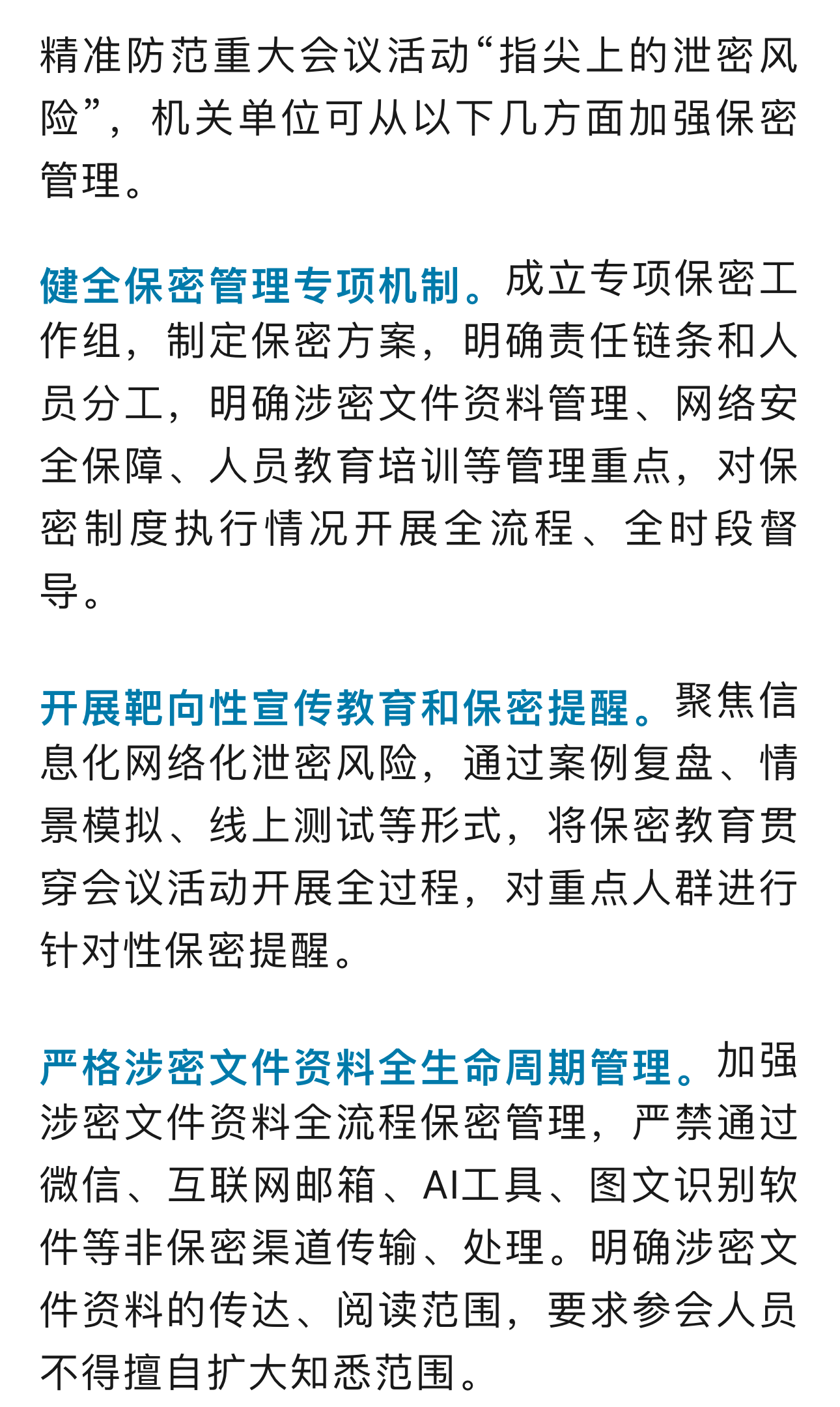 精准防范重大会议活动“指尖上的泄密风险”，机关单位可从以下几方面加强保密管理。

健全保密管理专项机制。成立专项保密工作组，制定保密方案，明确责任链条和人员分工，明确涉密文件资料管理、网络安全保障、人员教育培训等管理重点，对保密制度执行情况开展全流程、全时段督导。

开展靶向性宣传教育和保密提醒。聚焦信息化网络化泄密风险，通过案例复盘、情景模拟、线上测试等形式，将保密教育贯穿会议活动开展全过程，对重点人群进行针对性保密提醒。

严格涉密文件资料全生命周期管理。加强涉密文件资料全流程保密管理，严禁通过微信、互联网邮箱、AI工具、图文识别软件等非保密渠道传输、处理。明确涉密文件资料的传达、阅读范围，要求参会人员不得擅自扩大知悉范围。